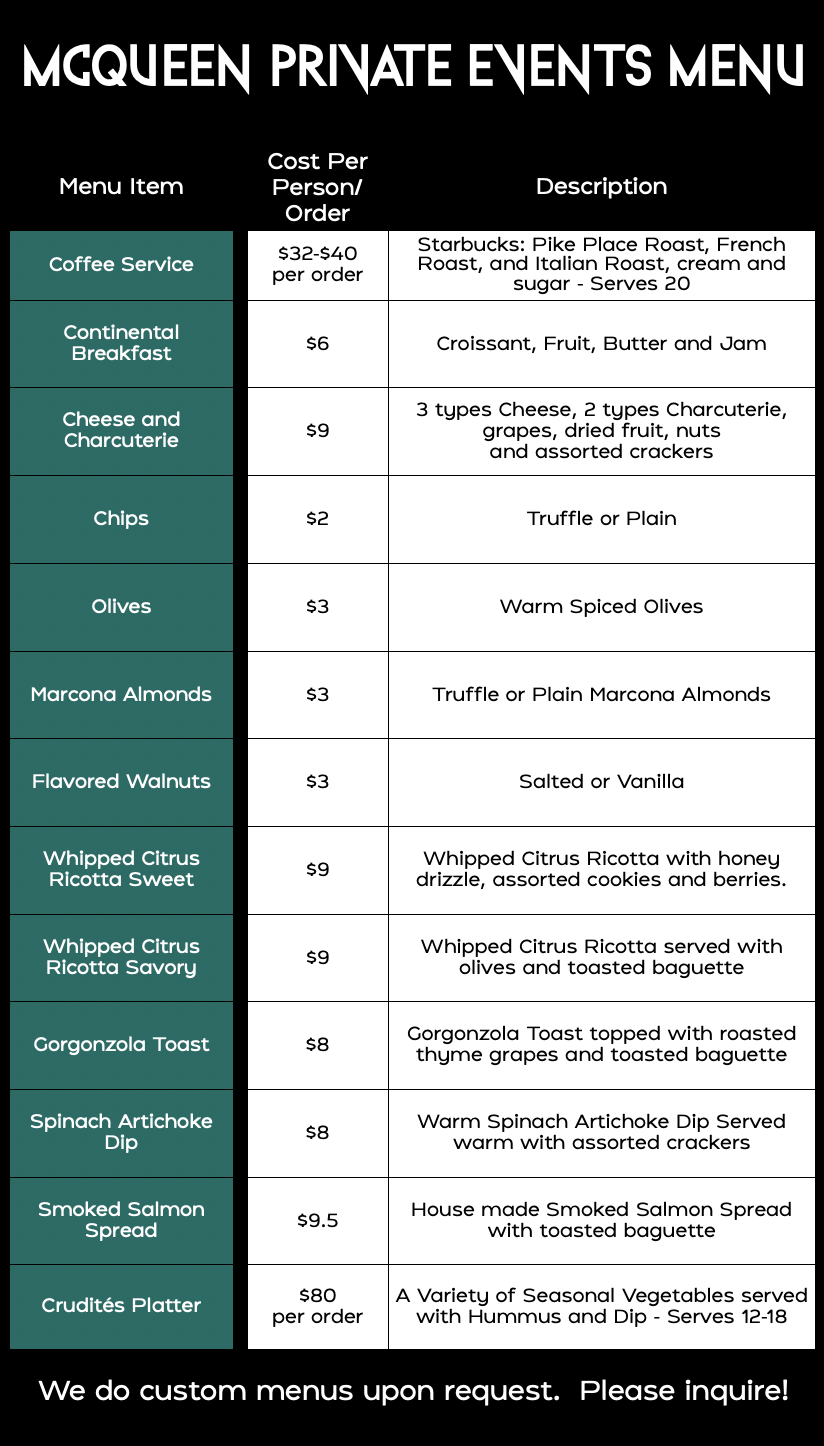 MCQUEEN PRIVATE EVENTS MENU

| Menu Item | Cost Per Person/ Order | Description |
|---|---|---|
| Coffee Service | \$32-\$40 per order | Starbucks: Pike Place Roast, French Roast, and Italian Roast, cream and sugar - Serves 20 |
| Continental Breakfast | \$6 | Croissant, Fruit, Butter and Jam |
| Cheese and Charcuterie | \$9 | 3 types Cheese, 2 types Charcuterie, grapes, dried fruit, nuts and assorted crackers |
| Chips | \$2 | Truffle or Plain |
| Olives | \$3 | Warm Spiced Olives |
| Marcona Almonds | \$3 | Truffle or Plain Marcona Almonds |
| Flavored Walnuts | \$3 | Salted or Vanilla |
| Whipped Citrus Ricotta Sweet | \$9 | Whipped Citrus Ricotta with honey drizzle, assorted cookies and berries. |
| Whipped Citrus Ricotta Savory | \$9 | Whipped Citrus Ricotta served with olives and toasted baguette |
| Gorgonzola Toast | \$8 | Gorgonzola Toast topped with roasted thyme grapes and toasted baguette |
| Spinach Artichoke Dip | \$8 | Warm Spinach Artichoke Dip Served warm with assorted crackers |
| Smoked Salmon Spread | \$9.5 | House made Smoked Salmon Spread with toasted baguette |
| Crudités Platter | \$80 per order | A Variety of Seasonal Vegetables served with Hummus and Dip - Serves 12-18 |

We do custom menus upon request. Please inquire!